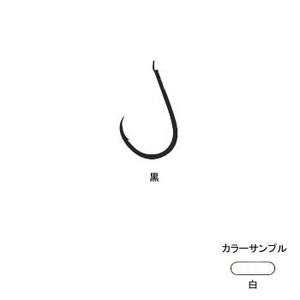 黒

カラーサンプル

白